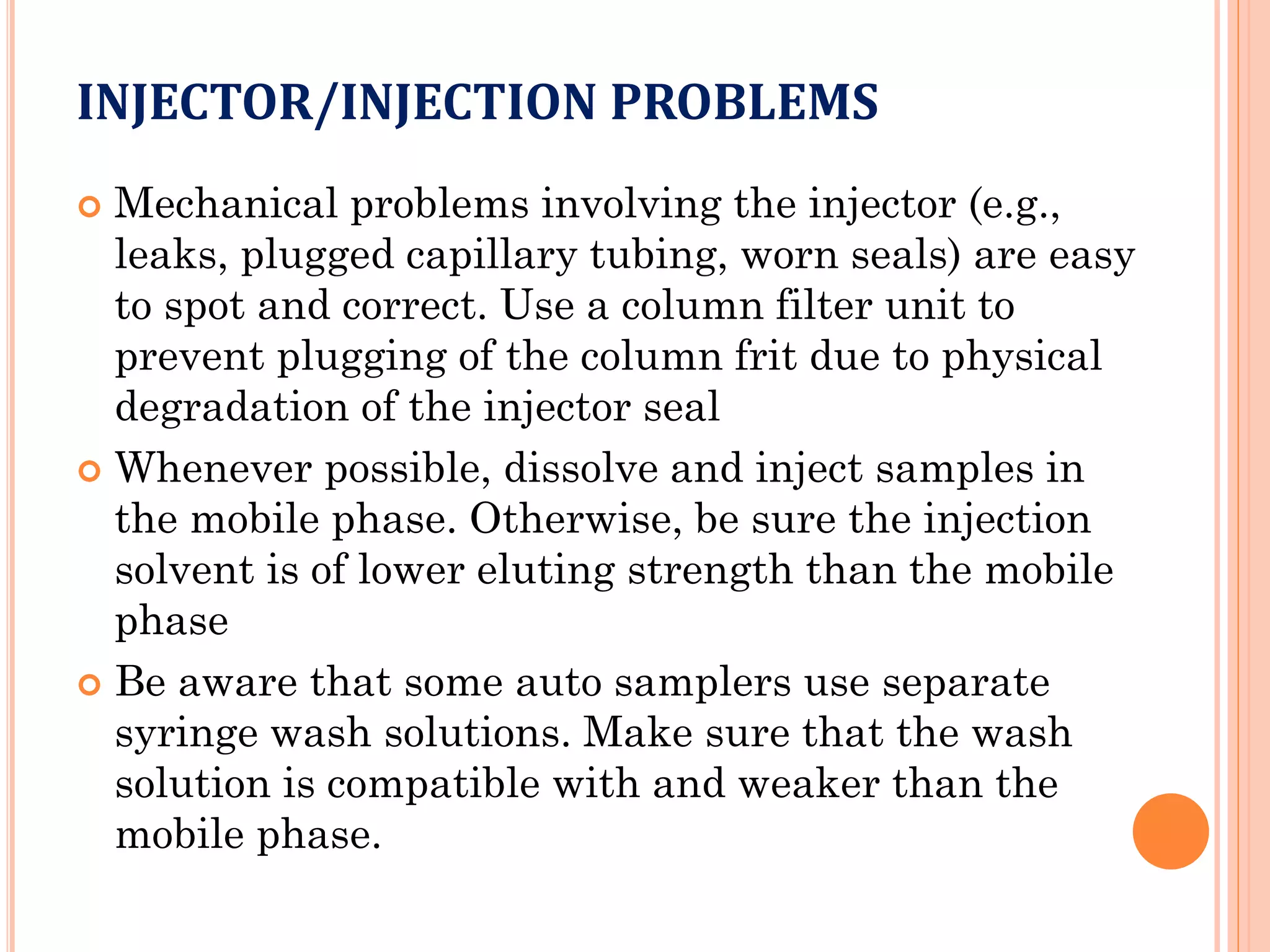 INJECTOR/INJECTION PROBLEMS

Mechanical problems involving the injector (e.g., leaks, plugged capillary tubing, worn seals) are easy to spot and correct. Use a column filter unit to prevent plugging of the column frit due to physical degradation of the injector seal

Whenever possible, dissolve and inject samples in the mobile phase. Otherwise, be sure the injection solvent is of lower eluting strength than the mobile phase

Be aware that some auto samplers use separate syringe wash solutions. Make sure that the wash solution is compatible with and weaker than the mobile phase.